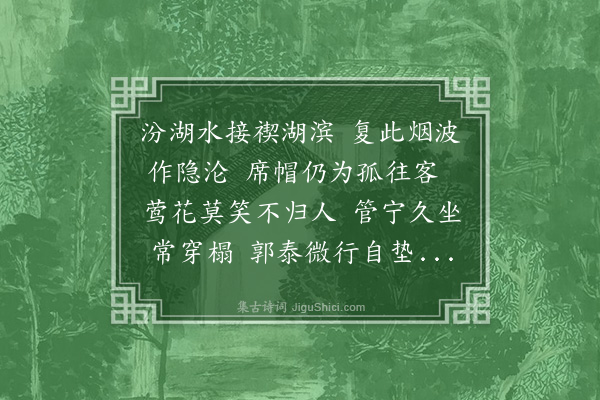 汾湖水接禊湖滨 复此烟波作隐沦 席帽仍为孤往客 莺花莫笑不归人 管宁久坐常穿榻 郭泰微行自垫...

集古诗词 JiguShici.com